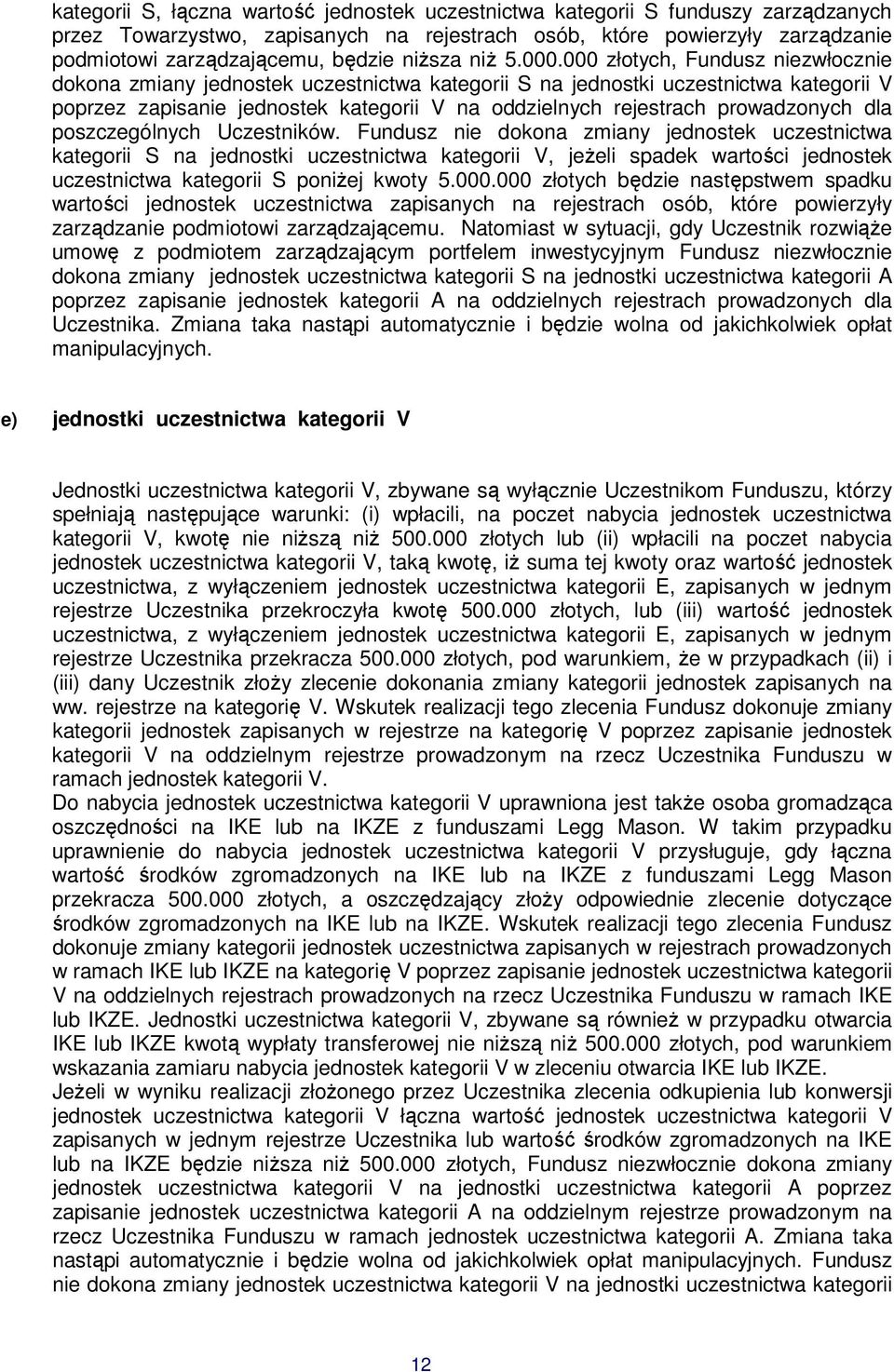 kategorii S, łączna wartość jednostek uczestnictwa kategorii S funduszy zarządzanych przez Towarzystwo, zapisanych na rejestrach osób, które powierzyły zarządzanie podmiotowi zarządzającemu, będzie niższa niż 5.000.000 złotych, Fundusz niezwłocznie dokona zmiany jednostek uczestnictwa kategorii S na jednostki uczestnictwa kategorii V poprzez zapisanie jednostek kategorii V na oddzielnych rejestrach prowadzonych dla poszczególnych Uczestników. Fundusz nie dokona zmiany jednostek uczestnictwa kategorii S na jednostki uczestnictwa kategorii V, jeżeli spadek wartości jednostek uczestnictwa kategorii S poniżej kwoty 5.000.000 złotych będzie następstwem spadku wartości jednostek uczestnictwa zapisanych na rejestrach osób, które powierzyły zarządzanie podmiotowi zarządzającemu. Natomiast w sytuacji, gdy Uczestnik rozwiąże umowę z podmiotem zarządzającym portfelem inwestycyjnym Fundusz niezwłocznie dokona zmiany jednostek uczestnictwa kategorii S na jednostki uczestnictwa kategorii A poprzez zapisanie jednostek kategorii A na oddzielnych rejestrach prowadzonych dla Uczestnika. Zmiana taka nastąpi automatycznie i będzie wolna od jakichkolwiek opłat manipulacyjnych.

e) jednostki uczestnictwa kategorii V

Jednostki uczestnictwa kategorii V, zbywane są wyłącznie Uczestnikom Funduszu, którzy spełniają następujące warunki: (i) wpłacili, na poczet nabycia jednostek uczestnictwa kategorii V, kwotę nie niższą niż 500.000 złotych lub (ii) wpłacili na poczet nabycia jednostek uczestnictwa kategorii V, taką kwotę, iż suma tej kwoty oraz wartość jednostek uczestnictwa, z wyłączeniem jednostek uczestnictwa kategorii E, zapisanych w jednym rejestrze Uczestnika przekroczyła kwotę 500.000 złotych, lub (iii) wartość jednostek uczestnictwa, z wyłączeniem jednostek uczestnictwa kategorii E, zapisanych w jednym rejestrze Uczestnika przekracza 500.000 złotych, pod warunkiem, że w przypadkach (ii) i (iii) dany Uczestnik złoży zlecenie dokonania zmiany kategorii jednostek zapisanych na ww. rejestrze na kategorię V. Wskutek realizacji tego zlecenia Fundusz dokonuje zmiany kategorii jednostek zapisanych w rejestrze na kategorię V poprzez zapisanie jednostek kategorii V na oddzielnym rejestrze prowadzonym na rzecz Uczestnika Funduszu w ramach jednostek kategorii V.
Do nabycia jednostek uczestnictwa kategorii V uprawniona jest także osoba gromadząca oszczędności na IKE lub na IKZE z funduszami Legg Mason. W takim przypadku uprawnienie do nabycia jednostek uczestnictwa kategorii V przysługuje, gdy łączna wartość środków zgromadzonych na IKE lub na IKZE z funduszami Legg Mason przekracza 500.000 złotych, a oszczędzający złoży odpowiednie zlecenie dotyczące środków zgromadzonych na IKE lub na IKZE. Wskutek realizacji tego zlecenia Fundusz dokonuje zmiany kategorii jednostek uczestnictwa zapisanych w rejestrach prowadzonych w ramach IKE lub IKZE na kategorię V poprzez zapisanie jednostek uczestnictwa kategorii V na oddzielnych rejestrach prowadzonych na rzecz Uczestnika Funduszu w ramach IKE lub IKZE. Jednostki uczestnictwa kategorii V, zbywane są również w przypadku otwarcia IKE lub IKZE kwotą wypłaty transferowej nie niższą niż 500.000 złotych, pod warunkiem wskazania zamiaru nabycia jednostek kategorii V w zleceniu otwarcia IKE lub IKZE.
Jeżeli w wyniku realizacji złożonego przez Uczestnika zlecenia odkupienia lub konwersji jednostek uczestnictwa kategorii V łączna wartość jednostek uczestnictwa kategorii V zapisanych w jednym rejestrze Uczestnika lub wartość środków zgromadzonych na IKE lub na IKZE będzie niższa niż 500.000 złotych, Fundusz niezwłocznie dokona zmiany jednostek uczestnictwa kategorii V na jednostki uczestnictwa kategorii A poprzez zapisanie jednostek uczestnictwa kategorii A na oddzielnym rejestrze prowadzonym na rzecz Uczestnika Funduszu w ramach jednostek uczestnictwa kategorii A. Zmiana taka nastąpi automatycznie i będzie wolna od jakichkolwiek opłat manipulacyjnych. Fundusz nie dokona zmiany jednostek uczestnictwa kategorii V na jednostki uczestnictwa kategorii

12